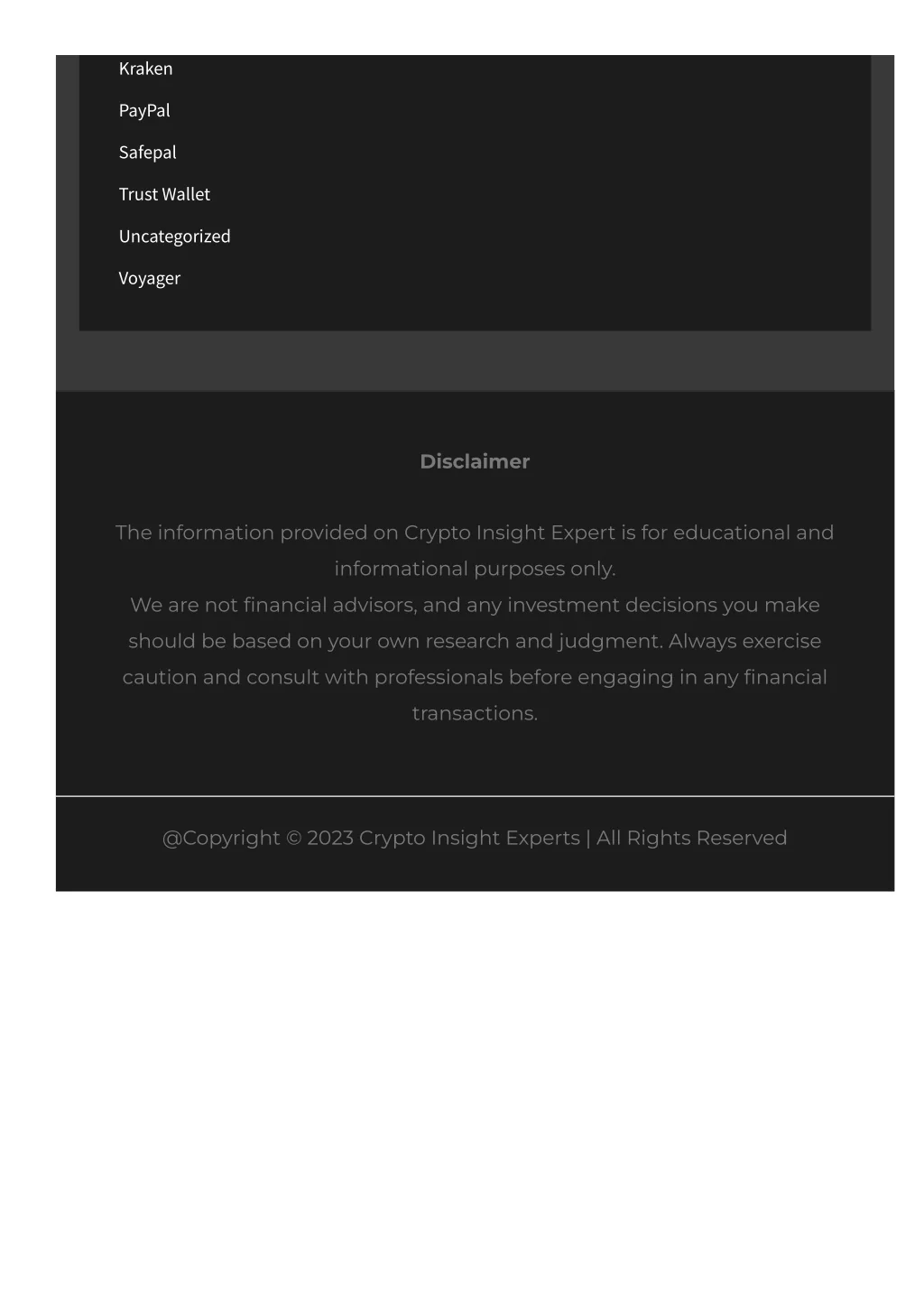 Kraken

PayPal

Safepal

Trust Wallet

Uncategorized

Voyager

Disclaimer

The information provided on Crypto Insight Expert is for educational and informational purposes only.
We are not financial advisors, and any investment decisions you make should be based on your own research and judgment. Always exercise caution and consult with professionals before engaging in any financial transactions.

@Copyright © 2023 Crypto Insight Experts | All Rights Reserved